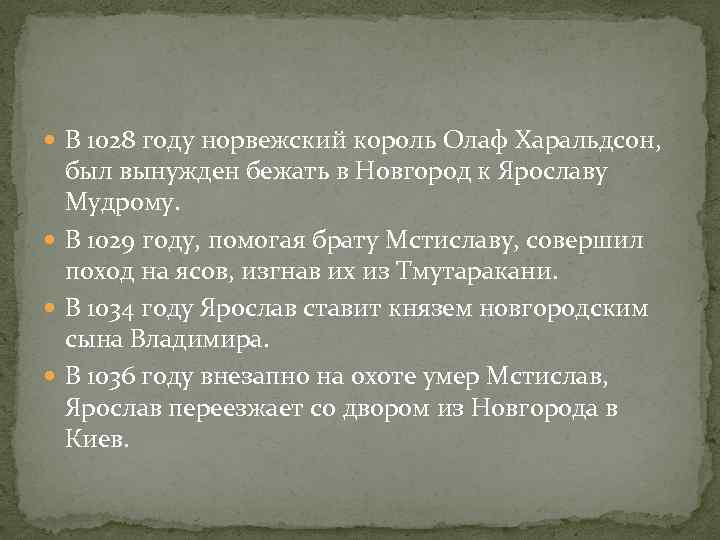 В 1028 году норвежский король Олаф Харальдсон, был вынужден бежать в Новгород к Ярославу Мудрому.

В 1029 году, помогая брату Мстиславу, совершил поход на ясов, изгнав их из Тмутаракани.

В 1034 году Ярослав ставит князем новгородским сына Владимира.

В 1036 году внезапно на охоте умер Мстислав, Ярослав переезжает со двором из Новгорода в Киев.